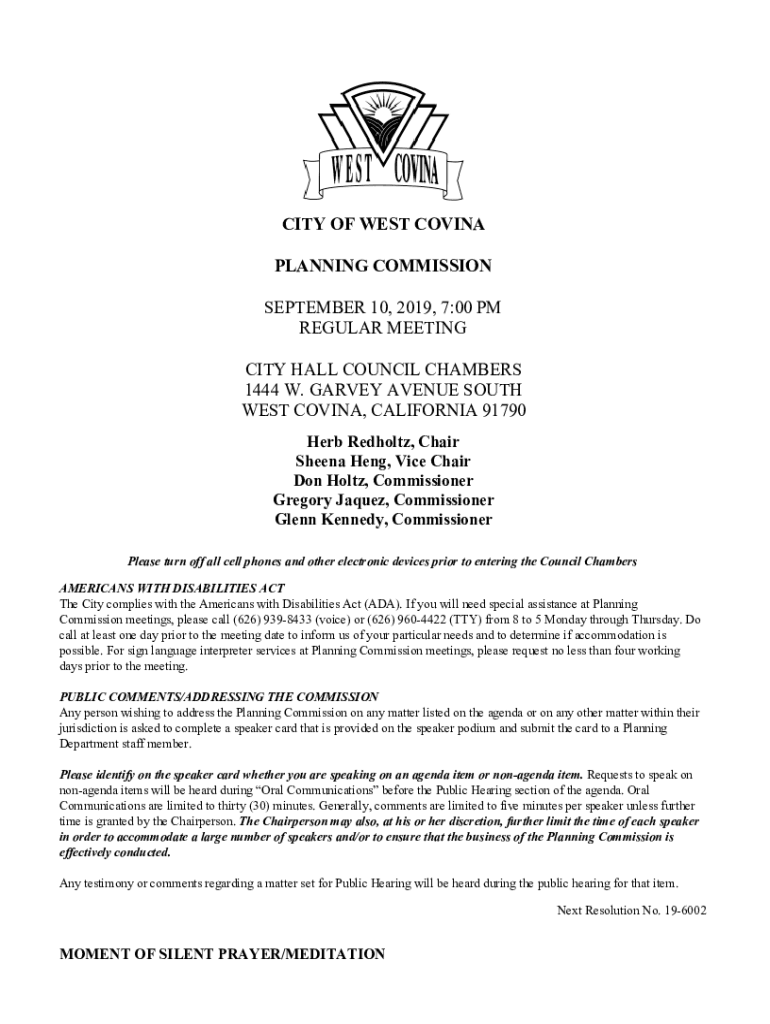 WEST COVINA

CITY OF WEST COVINA

PLANNING COMMISSION

SEPTEMBER 10, 2019, 7:00 PM
REGULAR MEETING

CITY HALL COUNCIL CHAMBERS
1444 W. GARVEY AVENUE SOUTH
WEST COVINA, CALIFORNIA 91790

Herb Redholtz, Chair
Sheena Heng, Vice Chair
Don Holtz, Commissioner
Gregory Jaquez, Commissioner
Glenn Kennedy, Commissioner

Please turn off all cell phones and other electronic devices prior to entering the Council Chambers

AMERICANS WITH DISABILITIES ACT
The City complies with the Americans with Disabilities Act (ADA). If you will need special assistance at Planning Commission meetings, please call (626) 939-8433 (voice) or (626) 960-4422 (TTY) from 8 to 5 Monday through Thursday. Do call at least one day prior to the meeting date to inform us of your particular needs and to determine if accommodation is possible. For sign language interpreter services at Planning Commission meetings, please request no less than four working days prior to the meeting.

PUBLIC COMMENTS/ADDRESSING THE COMMISSION
Any person wishing to address the Planning Commission on any matter listed on the agenda or on any other matter within their jurisdiction is asked to complete a speaker card that is provided on the speaker podium and submit the card to a Planning Department staff member.

Please identify on the speaker card whether you are speaking on an agenda item or non-agenda item. Requests to speak on non-agenda items will be heard during "Oral Communications" before the Public Hearing section of the agenda. Oral Communications are limited to thirty (30) minutes. Generally, comments are limited to five minutes per speaker unless further time is granted by the Chairperson. The Chairperson may also, at his or her discretion, further limit the time of each speaker in order to accommodate a large number of speakers and/or to ensure that the business of the Planning Commission is effectively conducted.

Any testimony or comments regarding a matter set for Public Hearing will be heard during the public hearing for that item.

Next Resolution No. 19-6002

MOMENT OF SILENT PRAYER/MEDITATION